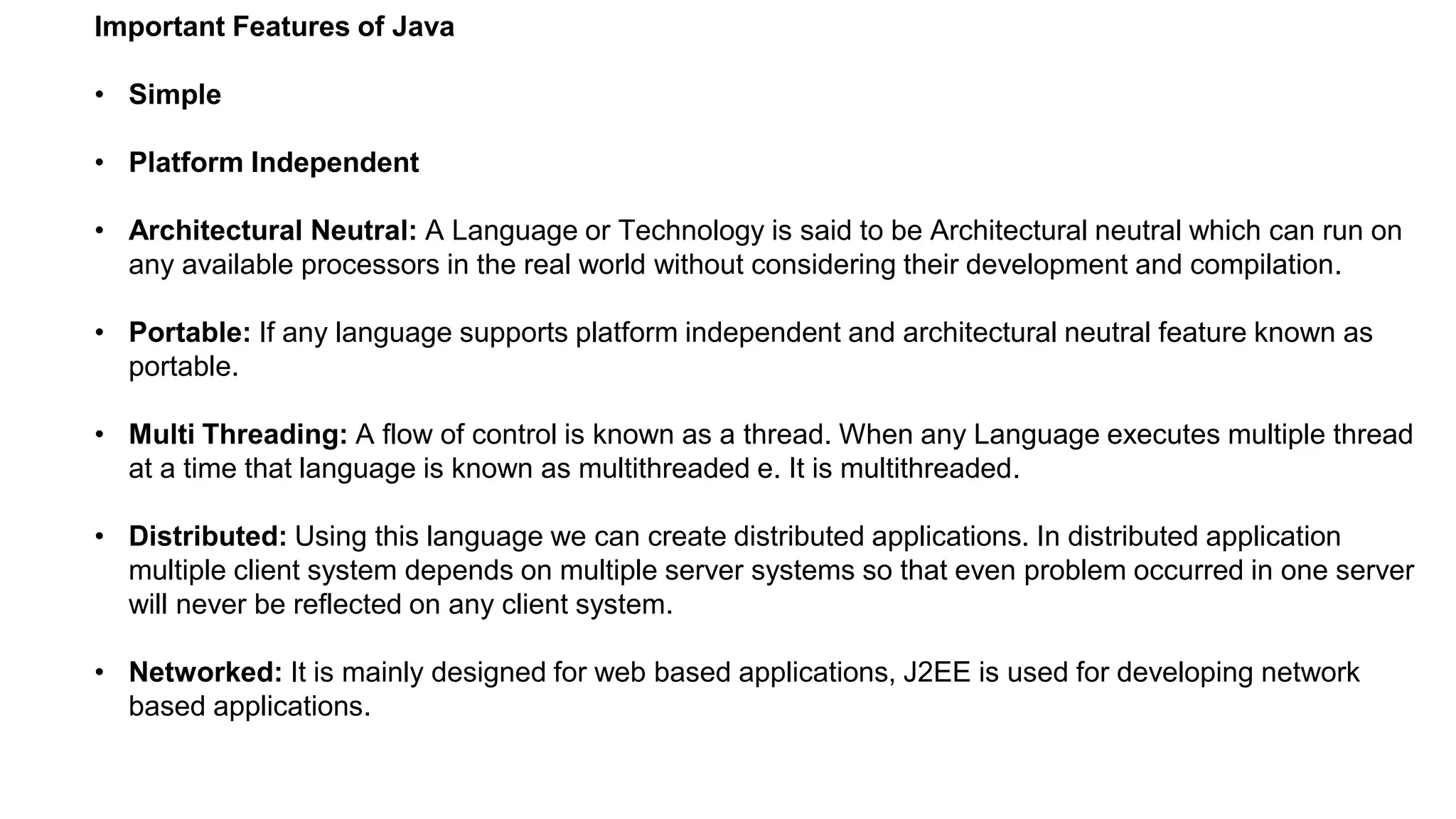 Important Features of Java

• Simple

• Platform Independent

• Architectural Neutral: A Language or Technology is said to be Architectural neutral which can run on any available processors in the real world without considering their development and compilation.

• Portable: If any language supports platform independent and architectural neutral feature known as portable.

• Multi Threading: A flow of control is known as a thread. When any Language executes multiple thread at a time that language is known as multithreaded e. It is multithreaded.

• Distributed: Using this language we can create distributed applications. In distributed application multiple client system depends on multiple server systems so that even problem occurred in one server will never be reflected on any client system.

• Networked: It is mainly designed for web based applications, J2EE is used for developing network based applications.